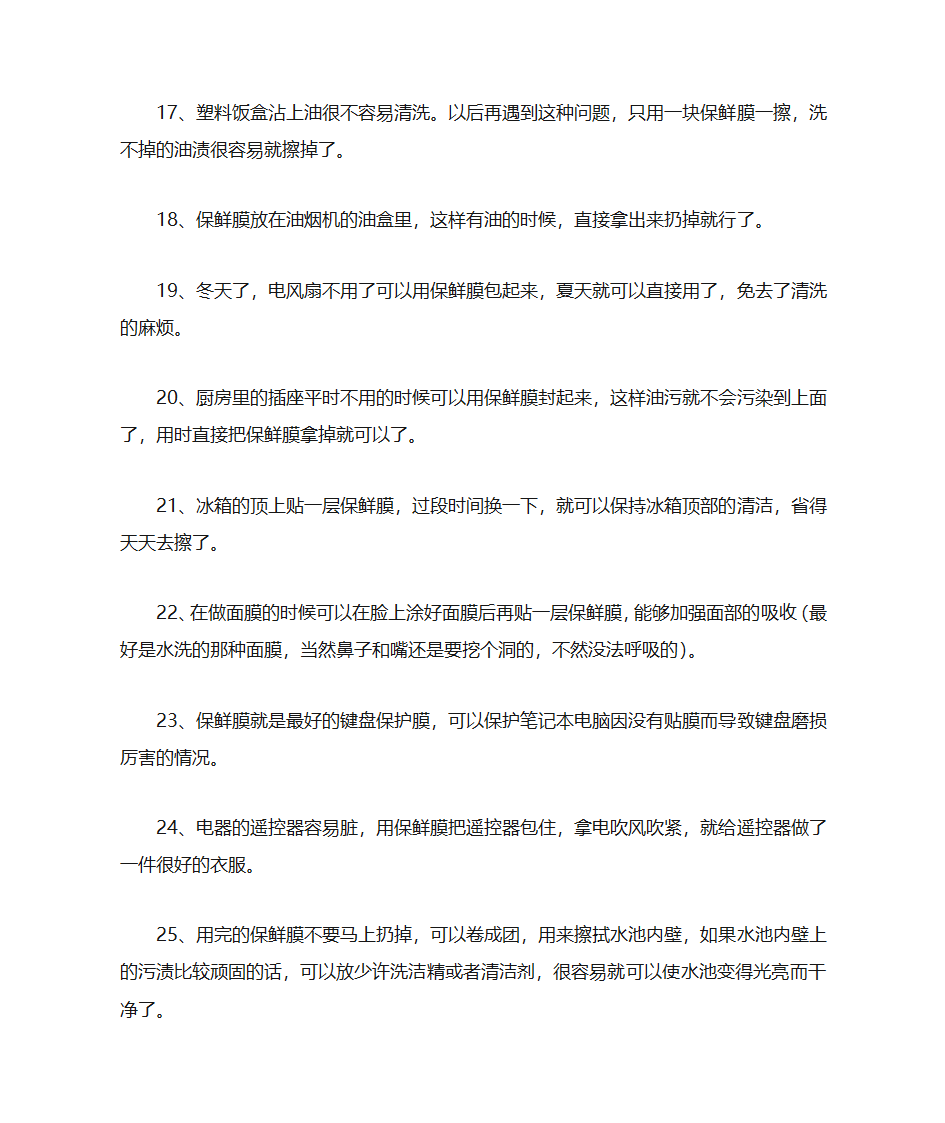 17、塑料饭盒沾上油很不容易清洗。以后再遇到这种问题，只用一块保鲜膜一擦，洗不掉的油渍很容易就擦掉了。

18、保鲜膜放在油烟机的油盒里，这样有油的时候，直接拿出来扔掉就行了。

19、冬天了，电风扇不用了可以用保鲜膜包起来，夏天就可以直接用了，免去了清洗的麻烦。

20、厨房里的插座平时不用的时候可以用保鲜膜封起来，这样油污就不会污染到上面了，用时直接把保鲜膜拿掉就可以了。

21、冰箱的顶上贴一层保鲜膜，过段时间换一下，就可以保持冰箱顶部的清洁，省得天天去擦了。

22、在做面膜的时候可以在脸上涂好面膜后再贴一层保鲜膜，能够加强面部的吸收（最好是水洗的那种面膜，当然鼻子和嘴还是要挖个洞的，不然没法呼吸的）。

23、保鲜膜就是最好的键盘保护膜，可以保护笔记本电脑因没有贴膜而导致键盘磨损厉害的情况。

24、电器的遥控器容易脏，用保鲜膜把遥控器包住，拿电吹风吹紧，就给遥控器做了一件很好的衣服。

25、用完的保鲜膜不要马上扔掉，可以卷成团，用来擦拭水池内壁，如果水池内壁上的污渍比较顽固的话，可以放少许洗洁精或者清洁剂，很容易就可以使水池变得光亮而干净了。